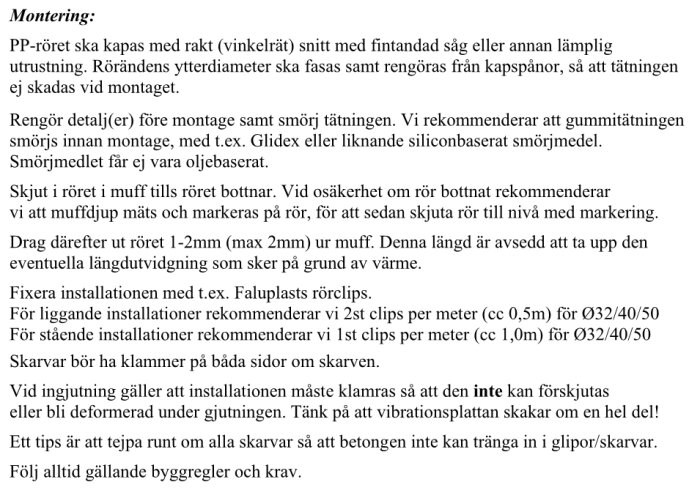 Montering:

PP-röret ska kapas med rakt (vinkelrät) snitt med fintandad såg eller annan lämplig utrustning. Rörändens ytterdiameter ska fasas samt rengöras från kapspånor, så att tätningen ej skadas vid montaget.

Rengör detalj(er) före montage samt smörj tätningen. Vi rekommenderar att gummitätningen smörjs innan montage, med t.ex. Glidex eller liknande siliconbaserat smörjmedel. Smörjmedlet får ej vara oljebaserat.

Skjut i röret i muff tills röret bottnar. Vid osäkerhet om rör bottnat rekommenderar vi att muffdjup mäts och markeras på rör, för att sedan skjuta rör till nivå med markering.

Drag därefter ut röret 1-2mm (max 2mm) ur muff. Denna längd är avsedd att ta upp den eventuella längdutvidgning som sker på grund av värme.

Fixera installationen med t.ex. Faluplasts rörclips.
För liggande installationer rekommenderar vi 2st clips per meter (cc 0,5m) för Ø32/40/50
För stående installationer rekommenderar vi 1st clips per meter (cc 1,0m) för Ø32/40/50
Skarvar bör ha klammer på båda sidor om skarven.

Vid ingjutning gäller att installationen måste klamras så att den inte kan förskjutas eller bli deformerad under gjutningen. Tänk på att vibrationsplattan skakar om en hel del!

Ett tips är att tejpa runt om alla skarvar så att betongen inte kan tränga in i glipor/skarvar.

Följ alltid gällande byggregler och krav.